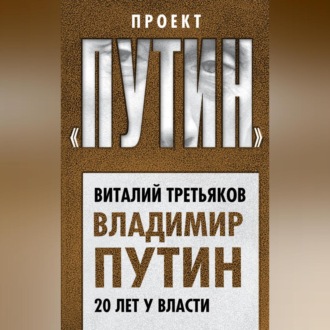 ПРОЕКТ
«ПУТИН»

ВИТАЛИЙ ТРЕТЬЯКОВ
ВЛАДИМИР ПУТИН
20 ЛЕТ У ВЛАСТИ